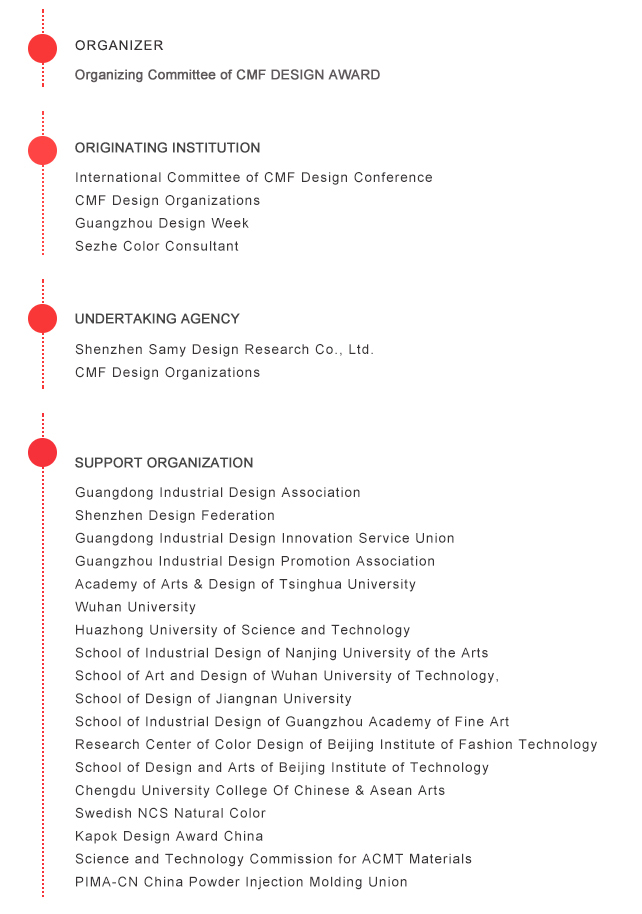 ORGANIZER

Organizing Committee of CMF DESIGN AWARD

ORIGINATING INSTITUTION

International Committee of CMF Design Conference
CMF Design Organizations
Guangzhou Design Week
Sezhe Color Consultant

UNDERTAKING AGENCY

Shenzhen Samy Design Research Co., Ltd.
CMF Design Organizations

SUPPORT ORGANIZATION

Guangdong Industrial Design Association
Shenzhen Design Federation
Guangdong Industrial Design Innovation Service Union
Guangzhou Industrial Design Promotion Association
Academy of Arts & Design of Tsinghua University
Wuhan University
Huazhong University of Science and Technology
School of Industrial Design of Nanjing University of the Arts
School of Art and Design of Wuhan University of Technology,
School of Design of Jiangnan University
School of Industrial Design of Guangzhou Academy of Fine Art
Research Center of Color Design of Beijing Institute of Fashion Technology
School of Design and Arts of Beijing Institute of Technology
Chengdu University College Of Chinese & Asean Arts
Swedish NCS Natural Color
Kapok Design Award China
Science and Technology Commission for ACMT Materials
PIMA-CN China Powder Injection Molding Union